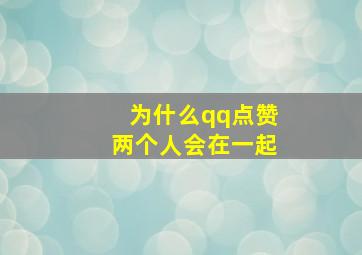 为什么qq点赞
两个人会在一起